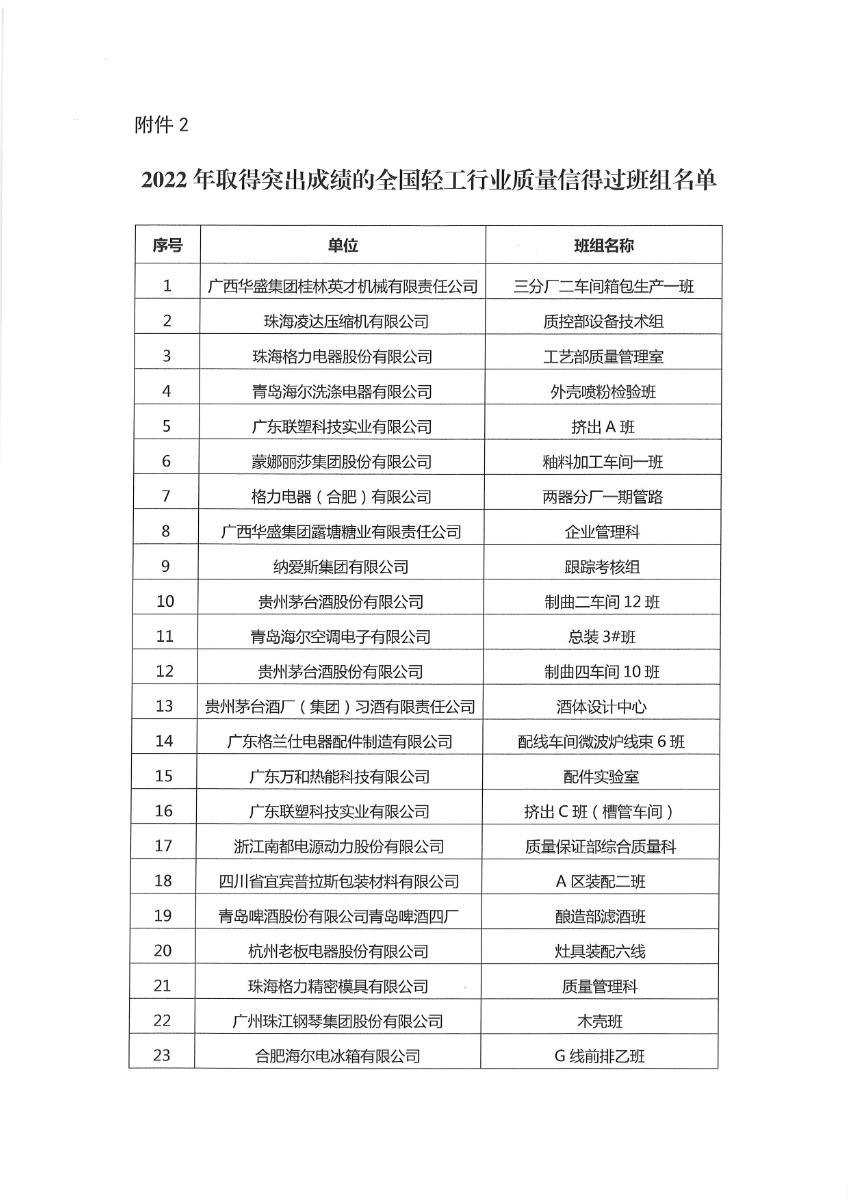 附件 2

2022 年取得突出成绩的全国轻工行业质量信得过班组名单

| 序号 | 单位 | 班组名称 |
|---|---|---|
| 1 | 广西华盛集团桂林英才机械有限责任公司 | 三分厂二车间箱包生产一班 |
| 2 | 珠海凌达压缩机有限公司 | 质控部设备技术组 |
| 3 | 珠海格力电器股份有限公司 | 工艺部质量管理室 |
| 4 | 青岛海尔洗涤电器有限公司 | 外壳喷粉检验班 |
| 5 | 广东联塑科技实业有限公司 | 挤出 A 班 |
| 6 | 蒙娜丽莎集团股份有限公司 | 釉料加工车间一班 |
| 7 | 格力电器（合肥）有限公司 | 两器分厂一期管路 |
| 8 | 广西华盛集团露塘糖业有限责任公司 | 企业管理科 |
| 9 | 纳爱斯集团有限公司 | 跟踪考核组 |
| 10 | 贵州茅台酒股份有限公司 | 制曲二车间 12 班 |
| 11 | 青岛海尔空调电子有限公司 | 总装 3#班 |
| 12 | 贵州茅台酒股份有限公司 | 制曲四车间 10 班 |
| 13 | 贵州茅台酒厂（集团）习酒有限责任公司 | 酒体设计中心 |
| 14 | 广东格兰仕电器配件制造有限公司 | 配线车间微波炉线束 6 班 |
| 15 | 广东万和热能科技有限公司 | 配件实验室 |
| 16 | 广东联塑科技实业有限公司 | 挤出 C 班（槽管车间） |
| 17 | 浙江南都电源动力股份有限公司 | 质量保证部综合质量科 |
| 18 | 四川省宜宾普拉斯包装材料有限公司 | A 区装配二班 |
| 19 | 青岛啤酒股份有限公司青岛啤酒四厂 | 酿造部滤酒班 |
| 20 | 杭州老板电器股份有限公司 | 灶具装配六线 |
| 21 | 珠海格力精密模具有限公司 | 质量管理科 |
| 22 | 广州珠江钢琴集团股份有限公司 | 木壳班 |
| 23 | 合肥海尔电冰箱有限公司 | G 线前排乙班 |